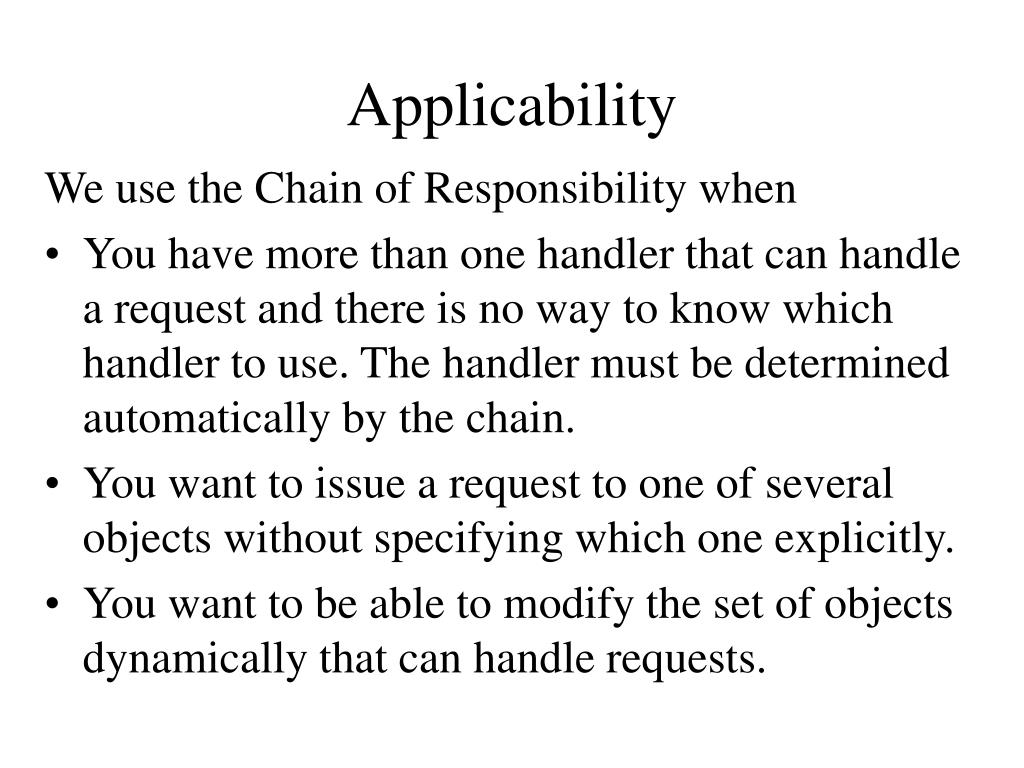 Applicability

We use the Chain of Responsibility when

• You have more than one handler that can handle a request and there is no way to know which handler to use. The handler must be determined automatically by the chain.
• You want to issue a request to one of several objects without specifying which one explicitly.
• You want to be able to modify the set of objects dynamically that can handle requests.